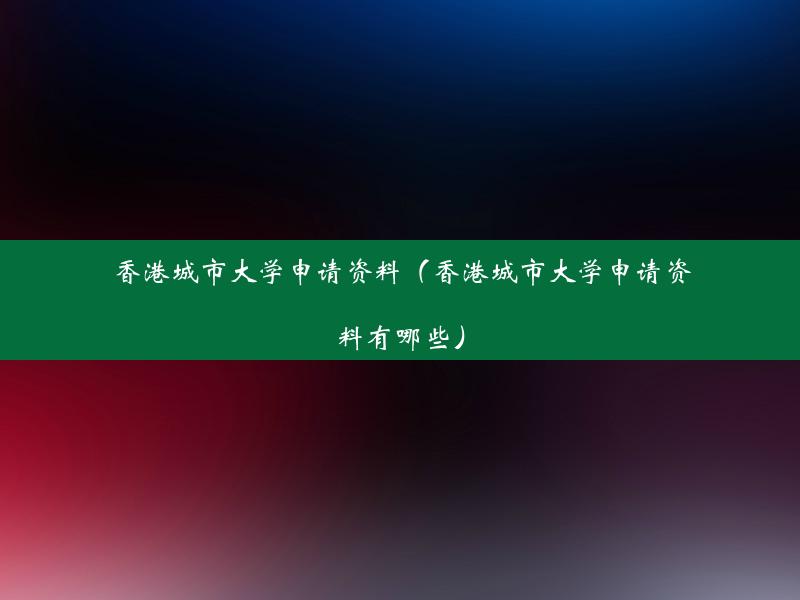 香港城市大学申请资料（香港城市大学申请资料有哪些）